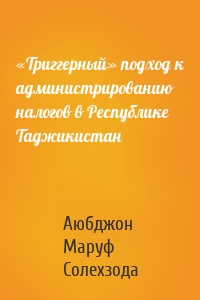 «Триггерный» подход к администрированию налогов в Республике Таджикистан

Аюбджон
Маруф
Солехзода